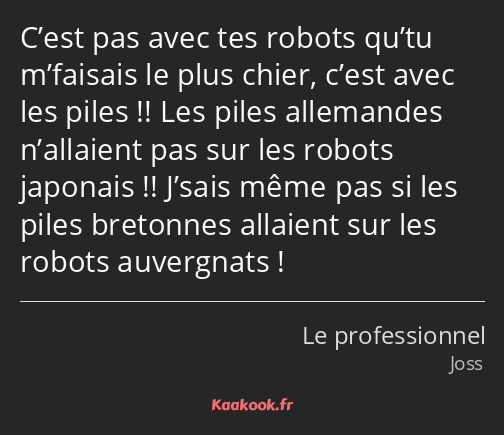 C’est pas avec tes robots qu’tu m’faisais le plus chier, c’est avec les piles !! Les piles allemandes n’allaient pas sur les robots japonais !! J’sais même pas si les piles bretonnes allaient sur les robots auvergnats !

Le professionnel
Joss

Kaakook.fr